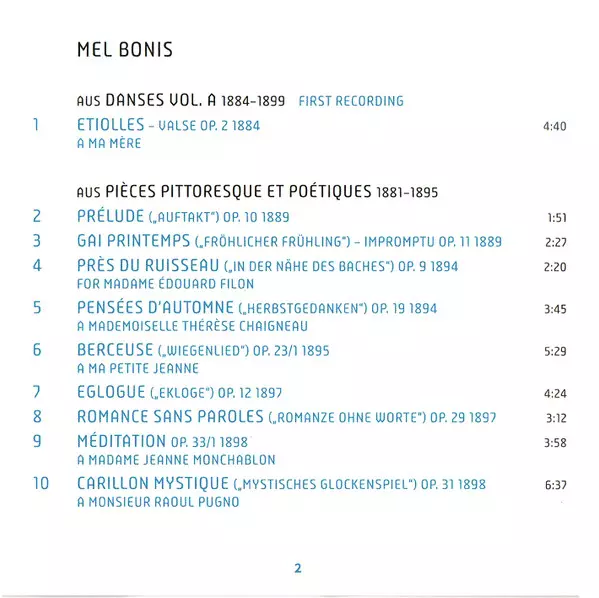 MEL BONIS

AUS DANSES VOL. A 1884–1899 FIRST RECORDING

1 ETIOLLES – VALSE OP. 2 1884 4:40
A MA MÈRE

AUS PIÈCES PITTORESQUE ET POÉTIQUES 1881–1895

2 PRÉLUDE („AUFTAKT") OP. 10 1889 1:51

3 GAI PRINTEMPS („FRÖHLICHER FRÜHLING") – IMPROMPTU OP. 11 1889 2:27

4 PRÈS DU RUISSEAU („IN DER NÄHE DES BACHES") OP. 9 1894 2:20
FOR MADAME ÉDOUARD FILON

5 PENSÉES D'AUTOMNE („HERBSTGEDANKEN") OP. 19 1894 3:45
A MADEMOISELLE THÉRÈSE CHAIGNEAU

6 BERCEUSE („WIEGENLIED") OP. 23/1 1895 5:29
A MA PETITE JEANNE

7 EGLOGUE („EKLOGE") OP. 12 1897 4:24

8 ROMANCE SANS PAROLES („ROMANZE OHNE WORTE") OP. 29 1897 3:12

9 MÉDITATION OP. 33/1 1898 3:58
A MADAME JEANNE MONCHABLON

10 CARILLON MYSTIQUE („MYSTISCHES GLOCKENSPIEL") OP. 31 1898 6:37
A MONSIEUR RAOUL PUGNO

2